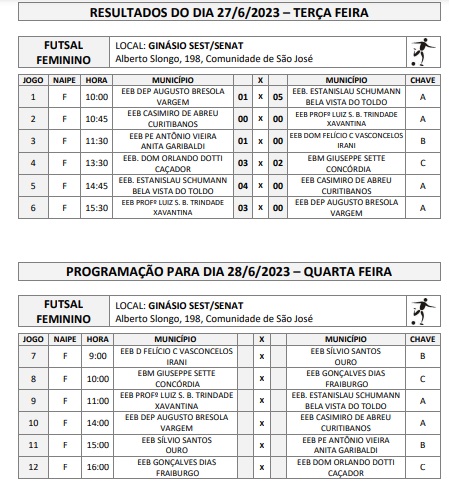 RESULTADOS DO DIA 27/6/2023 – TERÇA FEIRA

FUTSAL FEMININO

LOCAL: GINÁSIO SEST/SENAT
Alberto Slongo, 198, Comunidade de São José

| JOGO | NAIPE | HORA | MUNICÍPIO | | X | | MUNICÍPIO | CHAVE |
|---|---|---|---|---|---|---|---|---|
| 1 | F | 10:00 | EEB DEP AUGUSTO BRESOLA VARGEM | 01 | x | 05 | EEB. ESTANISLAU SCHUMANN BELA VISTA DO TOLDO | A |
| 2 | F | 10:45 | EEB CASIMIRO DE ABREU CURITIBANOS | 00 | x | 00 | EEB PROFº LUIZ S. B. TRINDADE XAVANTINA | A |
| 3 | F | 11:30 | EEB PE ANTÔNIO VIEIRA ANITA GARIBALDI | 01 | x | 00 | EEB DOM FELÍCIO C VASCONCELOS IRANI | B |
| 4 | F | 13:30 | EEB. DOM ORLANDO DOTTI CAÇADOR | 03 | x | 02 | EBM GIUSEPPE SETTE CONCÓRDIA | C |
| 5 | F | 14:45 | EEB. ESTANISLAU SCHUMANN BELA VISTA DO TOLDO | 04 | x | 00 | EEB CASIMIRO DE ABREU CURITIBANOS | A |
| 6 | F | 15:30 | EEB PROFº LUIZ S. B. TRINDADE XAVANTINA | 03 | x | 00 | EEB DEP AUGUSTO BRESOLA VARGEM | A |

PROGRAMAÇÃO PARA DIA 28/6/2023 – QUARTA FEIRA

FUTSAL FEMININO

LOCAL: GINÁSIO SEST/SENAT
Alberto Slongo, 198, Comunidade de São José

| JOGO | NAIPE | HORA | MUNICÍPIO | | X | | MUNICÍPIO | CHAVE |
|---|---|---|---|---|---|---|---|---|
| 7 | F | 9:00 | EEB D FELÍCIO C VASCONCELOS IRANI | | x | | EEB SÍLVIO SANTOS OURO | B |
| 8 | F | 10:00 | EBM GIUSEPPE SETTE CONCÓRDIA | | x | | EEB GONÇALVES DIAS FRAIBURGO | C |
| 9 | F | 11:00 | EEB PROFº LUIZ S. B. TRINDADE XAVANTINA | | x | | EEB. ESTANISLAU SCHUMANN BELA VISTA DO TOLDO | A |
| 10 | F | 14:00 | EEB DEP AUGUSTO BRESOLA VARGEM | | x | | EEB CASIMIRO DE ABREU CURITIBANOS | A |
| 11 | F | 15:00 | EEB SÍLVIO SANTOS OURO | | x | | EEB PE ANTÔNIO VIEIRA ANITA GARIBALDI | B |
| 12 | F | 16:00 | EEB GONÇALVES DIAS FRAIBURGO | | x | | EEB DOM ORLANDO DOTTI CAÇADOR | C |